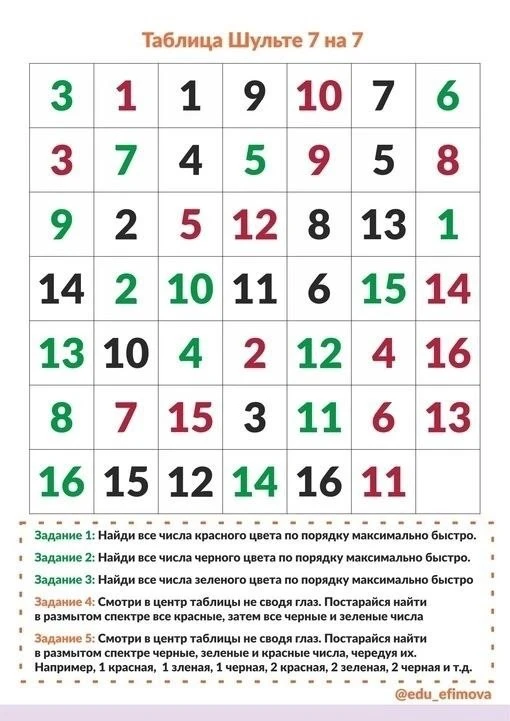 Таблица Шульте 7 на 7

| | | | | | | |
|---|---|---|---|---|---|---|
| 3 | 1 | 1 | 9 | 10 | 7 | 6 |
| 3 | 7 | 4 | 5 | 9 | 5 | 8 |
| 9 | 2 | 5 | 12 | 8 | 13 | 1 |
| 14 | 2 | 10 | 11 | 6 | 15 | 14 |
| 13 | 10 | 4 | 2 | 12 | 4 | 16 |
| 8 | 7 | 15 | 3 | 11 | 6 | 13 |
| 16 | 15 | 12 | 14 | 16 | 11 | |

Задание 1: Найди все числа красного цвета по порядку максимально быстро.

Задание 2: Найди все числа черного цвета по порядку максимально быстро.

Задание 3: Найди все числа зеленого цвета по порядку максимально быстро

Задание 4: Смотри в центр таблицы не сводя глаз. Постарайся найти в размытом спектре все красные, затем все черные и зеленые числа

Задание 5: Смотри в центр таблицы не сводя глаз. Постарайся найти в размытом спектре черные, зеленые и красные числа, чередуя их. Например, 1 красная, 1 зленая, 1 черная, 2 красная, 2 зеленая, 2 черная и т.д.

@edu_efimova